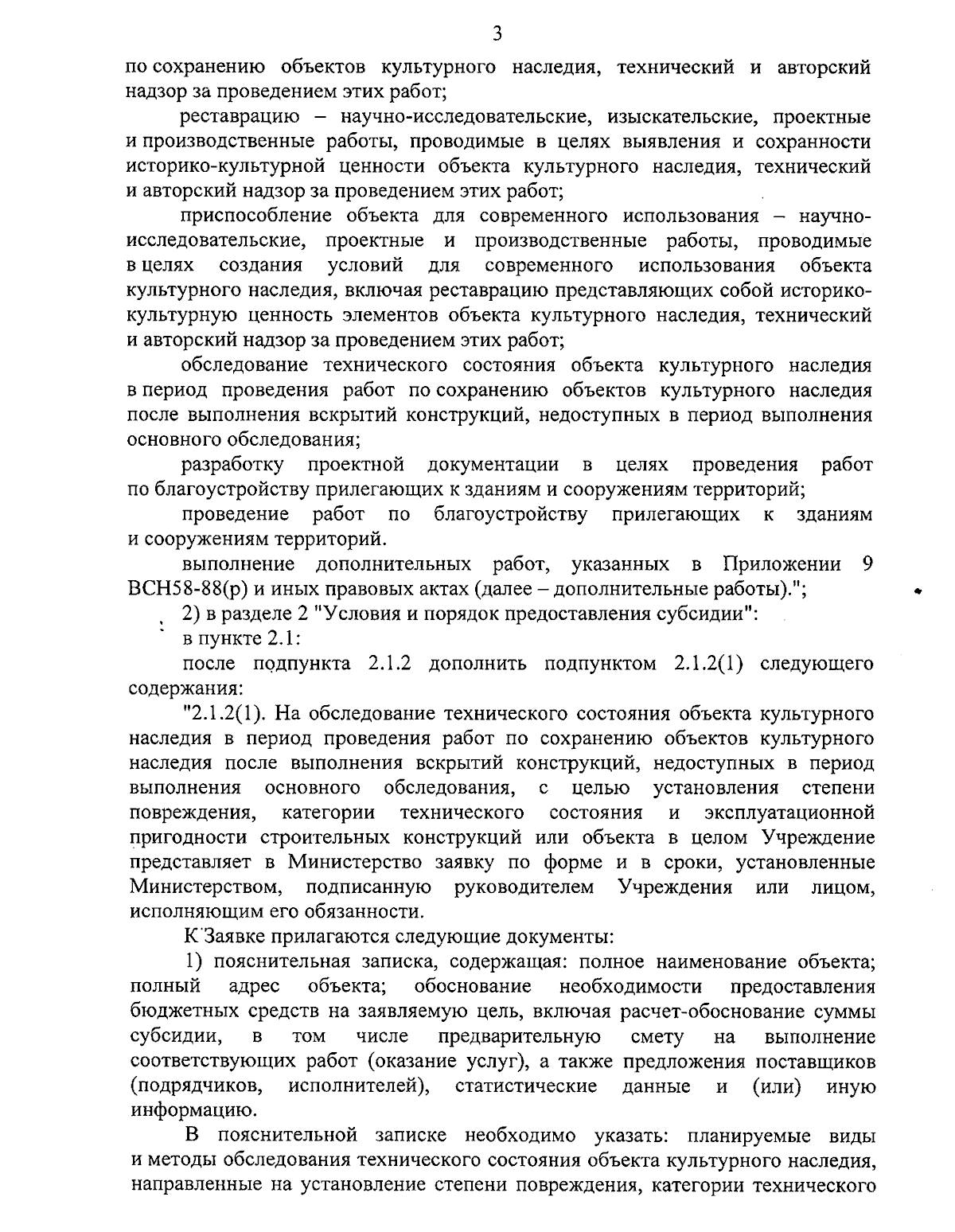 3

по сохранению объектов культурного наследия, технический и авторский надзор за проведением этих работ;

реставрацию – научно-исследовательские, изыскательские, проектные и производственные работы, проводимые в целях выявления и сохранности историко-культурной ценности объекта культурного наследия, технический и авторский надзор за проведением этих работ;

приспособление объекта для современного использования – научно-исследовательские, проектные и производственные работы, проводимые в целях создания условий для современного использования объекта культурного наследия, включая реставрацию представляющих собой историко-культурную ценность элементов объекта культурного наследия, технический и авторский надзор за проведением этих работ;

обследование технического состояния объекта культурного наследия в период проведения работ по сохранению объектов культурного наследия после выполнения вскрытий конструкций, недоступных в период выполнения основного обследования;

разработку проектной документации в целях проведения работ по благоустройству прилегающих к зданиям и сооружениям территорий;

проведение работ по благоустройству прилегающих к зданиям и сооружениям территорий.

выполнение дополнительных работ, указанных в Приложении 9 ВСН58-88(р) и иных правовых актах (далее – дополнительные работы).";

2) в разделе 2 "Условия и порядок предоставления субсидии":

в пункте 2.1:

после подпункта 2.1.2 дополнить подпунктом 2.1.2(1) следующего содержания:

"2.1.2(1). На обследование технического состояния объекта культурного наследия в период проведения работ по сохранению объектов культурного наследия после выполнения вскрытий конструкций, недоступных в период выполнения основного обследования, с целью установления степени повреждения, категории технического состояния и эксплуатационной пригодности строительных конструкций или объекта в целом Учреждение представляет в Министерство заявку по форме и в сроки, установленные Министерством, подписанную руководителем Учреждения или лицом, исполняющим его обязанности.

К Заявке прилагаются следующие документы:

1) пояснительная записка, содержащая: полное наименование объекта; полный адрес объекта; обоснование необходимости предоставления бюджетных средств на заявляемую цель, включая расчет-обоснование суммы субсидии, в том числе предварительную смету на выполнение соответствующих работ (оказание услуг), а также предложения поставщиков (подрядчиков, исполнителей), статистические данные и (или) иную информацию.

В пояснительной записке необходимо указать: планируемые виды и методы обследования технического состояния объекта культурного наследия, направленные на установление степени повреждения, категории технического